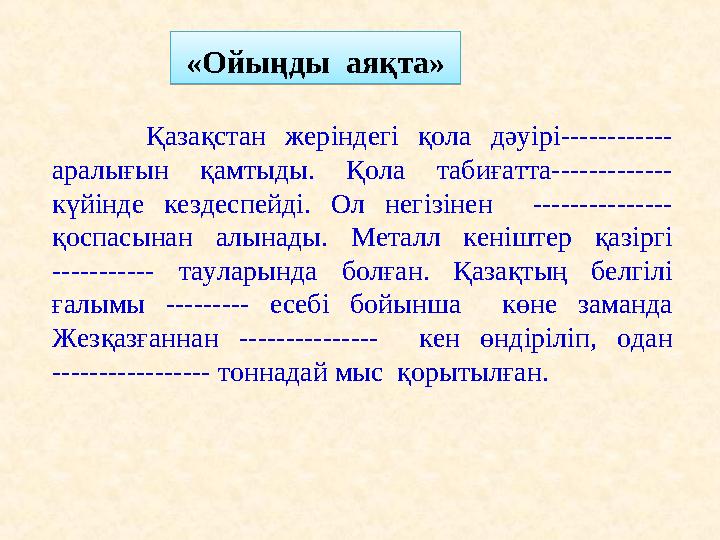 «Ойыңды аяқта»

Қазақстан жеріндегі қола дәуірі------------ аралығын қамтыды. Қола табиғатта------------- күйінде кездеспейді. Ол негізінен --------------- қоспасынан алынады. Металл кеніштер қазіргі ----------- тауларында болған. Қазақтың белгілі ғалымы --------- есебі бойынша көне заманда Жезқазғаннан --------------- кен өндіріліп, одан ----------------- тоннадай мыс қорытылған.